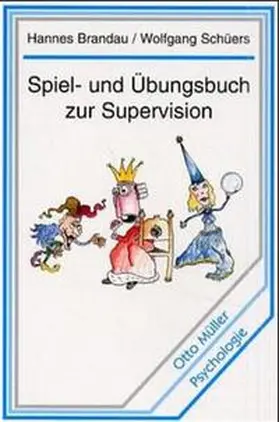 Hannes Brandau / Wolfgang Schüers

Spiel- und Übungsbuch zur Supervision

Otto Müller
Psychologie